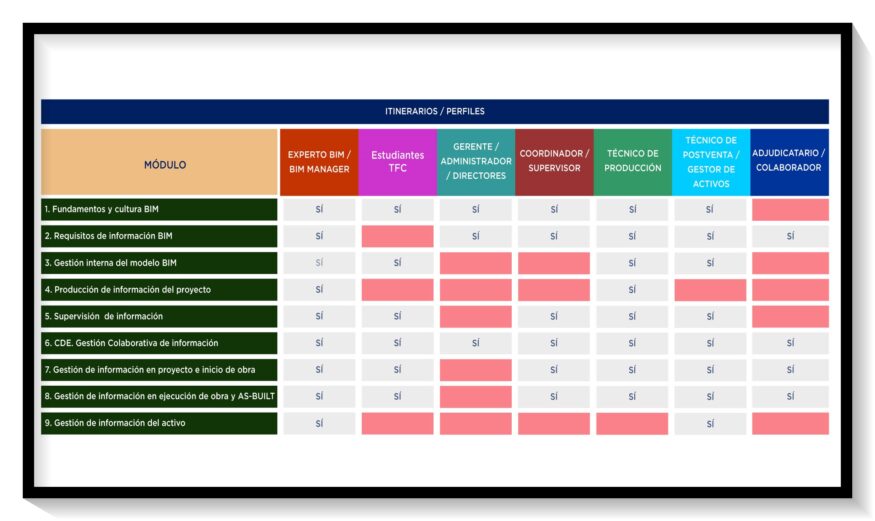 ITINERARIOS / PERFILES

| MÓDULO | EXPERTO BIM / BIM MANAGER | Estudiantes TFC | GERENTE / ADMINISTRADOR / DIRECTORES | COORDINADOR / SUPERVISOR | TÉCNICO DE PRODUCCIÓN | TÉCNICO DE POSTVENTA / GESTOR DE ACTIVOS | ADJUDICATARIO / COLABORADOR |
|---|---|---|---|---|---|---|---|
| 1. Fundamentos y cultura BIM | SÍ | SÍ | SÍ | SÍ | SÍ | SÍ | |
| 2. Requisitos de información BIM | SÍ | | SÍ | SÍ | SÍ | SÍ | SÍ |
| 3. Gestión interna del modelo BIM | SÍ | SÍ | | | SÍ | SÍ | |
| 4. Producción de información del proyecto | SÍ | | | | SÍ | | |
| 5. Supervisión de información | SÍ | SÍ | | SÍ | SÍ | SÍ | |
| 6. CDE. Gestión Colaborativa de información | SÍ | SÍ | SÍ | SÍ | SÍ | SÍ | SÍ |
| 7. Gestión de información en proyecto e inicio de obra | SÍ | SÍ | | SÍ | SÍ | SÍ | SÍ |
| 8. Gestión de información en ejecución de obra y AS-BUILT | SÍ | SÍ | | SÍ | SÍ | SÍ | SÍ |
| 9. Gestión de información del activo | SÍ | | | | | SÍ | |